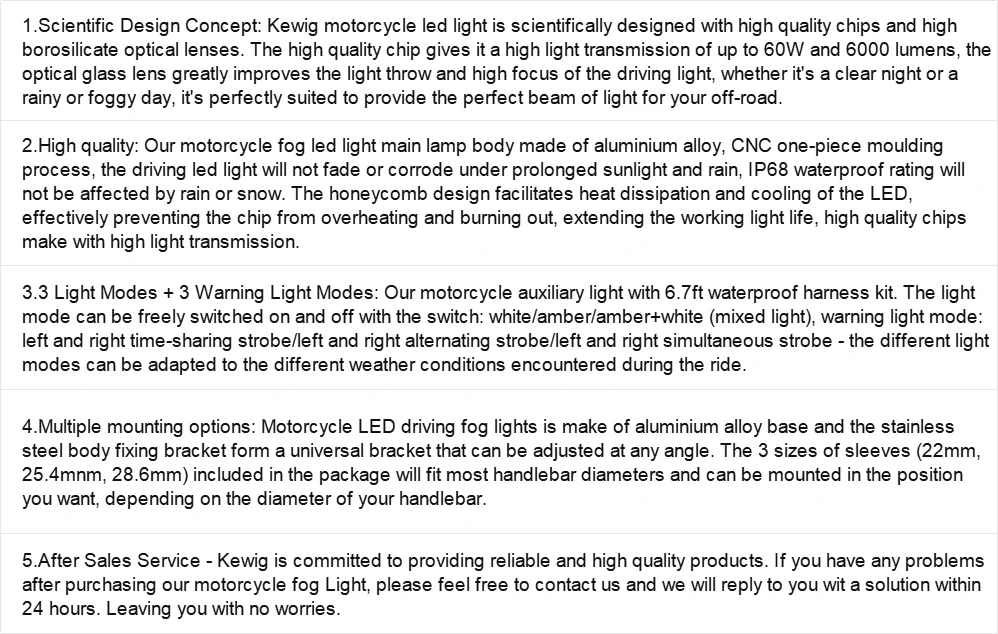 1.Scientific Design Concept: Kewig motorcycle led light is scientifically designed with high quality chips and high borosilicate optical lenses. The high quality chip gives it a high light transmission of up to 60W and 6000 lumens, the optical glass lens greatly improves the light throw and high focus of the driving light, whether it's a clear night or a rainy or foggy day, it's perfectly suited to provide the perfect beam of light for your off-road.

2.High quality: Our motorcycle fog led light main lamp body made of aluminium alloy, CNC one-piece moulding process, the driving led light will not fade or corrode under prolonged sunlight and rain, IP68 waterproof rating will not be affected by rain or snow. The honeycomb design facilitates heat dissipation and cooling of the LED, effectively preventing the chip from overheating and burning out, extending the working light life, high quality chips make with high light transmission.

3.3 Light Modes + 3 Warning Light Modes: Our motorcycle auxiliary light with 6.7ft waterproof harness kit. The light mode can be freely switched on and off with the switch: white/amber/amber+white (mixed light), warning light mode: left and right time-sharing strobe/left and right alternating strobe/left and right simultaneous strobe - the different light modes can be adapted to the different weather conditions encountered during the ride.

4.Multiple mounting options: Motorcycle LED driving fog lights is make of aluminium alloy base and the stainless steel body fixing bracket form a universal bracket that can be adjusted at any angle. The 3 sizes of sleeves (22mm, 25.4mnm, 28.6mm) included in the package will fit most handlebar diameters and can be mounted in the position you want, depending on the diameter of your handlebar.

5.After Sales Service - Kewig is committed to providing reliable and high quality products. If you have any problems after purchasing our motorcycle fog Light, please feel free to contact us and we will reply to you wit a solution within 24 hours. Leaving you with no worries.